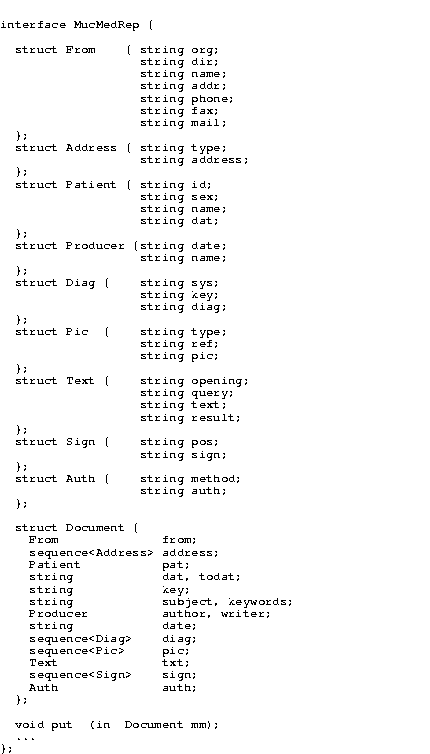 interface MucMedRep {

struct From { string org;
string dir;
string name;
string addr;
string phone;
string fax;
string mail;
};
struct Address { string type;
string address;
};
struct Patient { string id;
string sex;
string name;
string dat;
};
struct Producer {string date;
string name;
};
struct Diag { string sys;
string key;
string diag;
};
struct Pic { string type;
string ref;
string pic;
};
struct Text { string opening;
string query;
string text;
string result;
};
struct Sign { string pos;
string sign;
};
struct Auth { string method;
string auth;
};

struct Document {
From from;
sequence<Address> address;
Patient pat;
string dat, todat;
string key;
string subject, keywords;
Producer author, writer;
string date;
sequence<Diag> diag;
sequence<Pic> pic;
Text txt;
sequence<Sign> sign;
Auth auth;
};

void put (in Document mm);
...
};